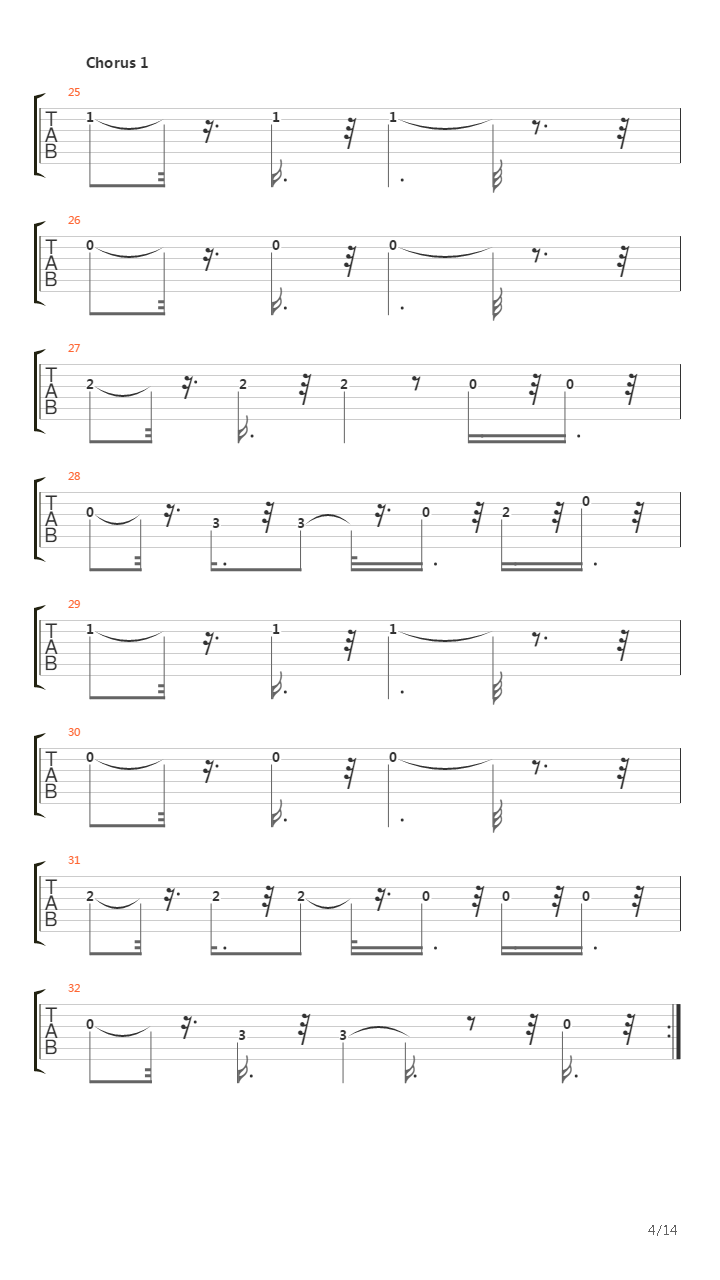 Chorus 1

25
T
A
B
1 1 1

26
T
A
B
0 0 0

27
T
A
B
2 2 2 0 0

28
T
A
B
0 3 3 0 2 0

29
T
A
B
1 1 1

30
T
A
B
0 0 0

31
T
A
B
2 2 2 0 0 0

32
T
A
B
0 3 3 0

4/14